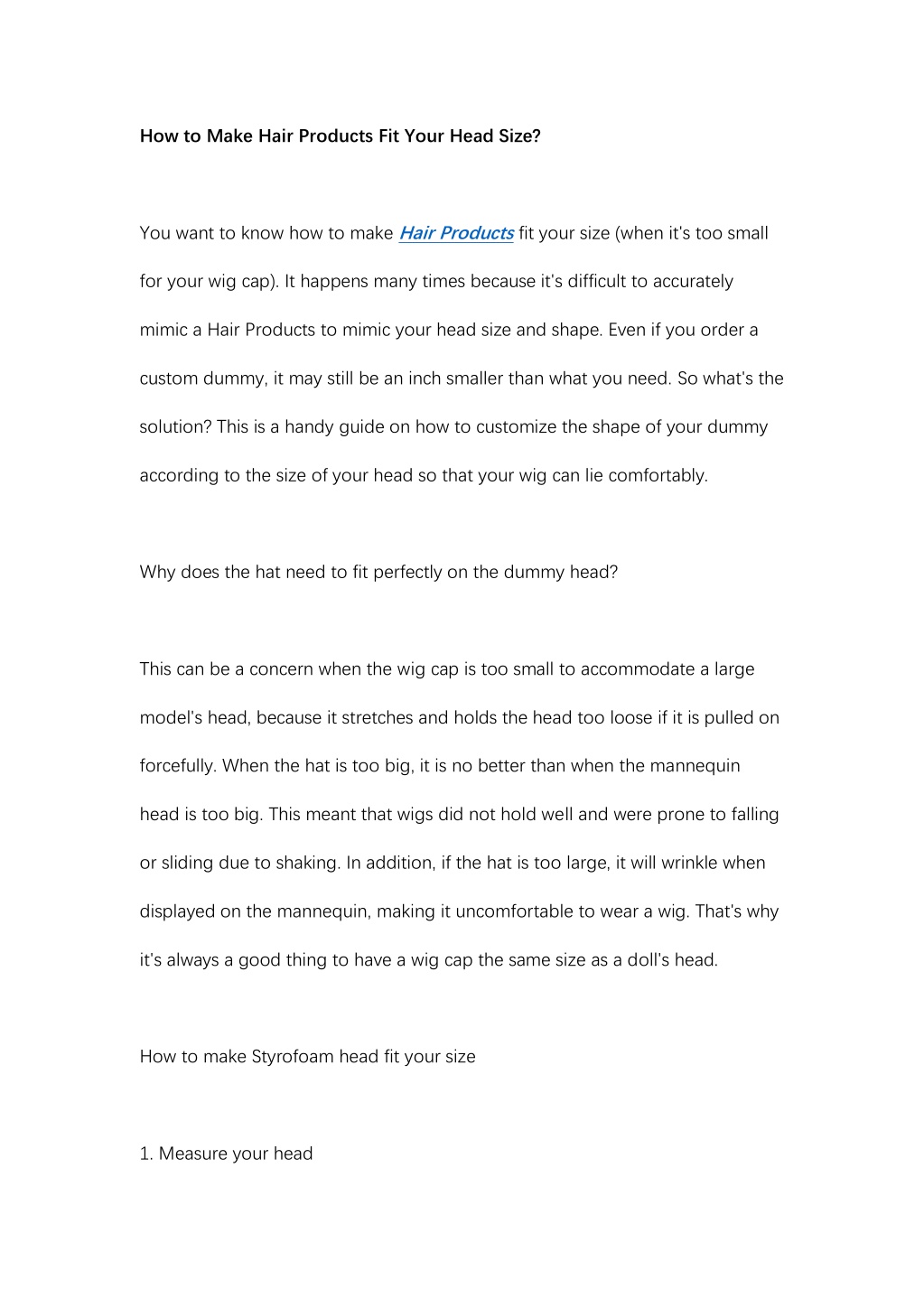 How to Make Hair Products Fit Your Head Size?

You want to know how to make Hair Products fit your size (when it's too small for your wig cap). It happens many times because it's difficult to accurately mimic a Hair Products to mimic your head size and shape. Even if you order a custom dummy, it may still be an inch smaller than what you need. So what's the solution? This is a handy guide on how to customize the shape of your dummy according to the size of your head so that your wig can lie comfortably.

Why does the hat need to fit perfectly on the dummy head?

This can be a concern when the wig cap is too small to accommodate a large model's head, because it stretches and holds the head too loose if it is pulled on forcefully. When the hat is too big, it is no better than when the mannequin head is too big. This meant that wigs did not hold well and were prone to falling or sliding due to shaking. In addition, if the hat is too large, it will wrinkle when displayed on the mannequin, making it uncomfortable to wear a wig. That's why it's always a good thing to have a wig cap the same size as a doll's head.

How to make Styrofoam head fit your size

1. Measure your head